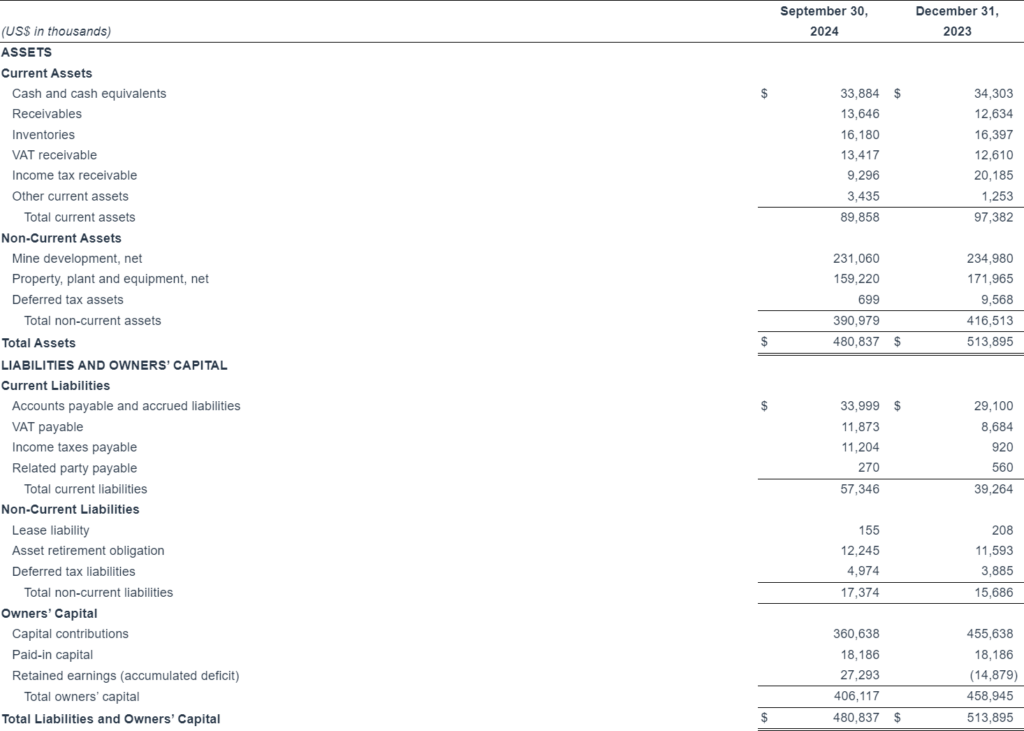 | (US$ in thousands) | September 30, 2024 | December 31, 2023 |
|---|---|---|
| ASSETS | | |
| Current Assets | | |
| Cash and cash equivalents | $ 33,884 | $ 34,303 |
| Receivables | 13,646 | 12,634 |
| Inventories | 16,180 | 16,397 |
| VAT receivable | 13,417 | 12,610 |
| Income tax receivable | 9,296 | 20,185 |
| Other current assets | 3,435 | 1,253 |
| Total current assets | 89,858 | 97,382 |
| Non-Current Assets | | |
| Mine development, net | 231,060 | 234,980 |
| Property, plant and equipment, net | 159,220 | 171,965 |
| Deferred tax assets | 699 | 9,568 |
| Total non-current assets | 390,979 | 416,513 |
| Total Assets | $ 480,837 | $ 513,895 |
| LIABILITIES AND OWNERS' CAPITAL | | |
| Current Liabilities | | |
| Accounts payable and accrued liabilities | $ 33,999 | $ 29,100 |
| VAT payable | 11,873 | 8,684 |
| Income taxes payable | 11,204 | 920 |
| Related party payable | 270 | 560 |
| Total current liabilities | 57,346 | 39,264 |
| Non-Current Liabilities | | |
| Lease liability | 155 | 208 |
| Asset retirement obligation | 12,245 | 11,593 |
| Deferred tax liabilities | 4,974 | 3,885 |
| Total non-current liabilities | 17,374 | 15,686 |
| Owners' Capital | | |
| Capital contributions | 360,638 | 455,638 |
| Paid-in capital | 18,186 | 18,186 |
| Retained earnings (accumulated deficit) | 27,293 | (14,879) |
| Total owners' capital | 406,117 | 458,945 |
| Total Liabilities and Owners' Capital | $ 480,837 | $ 513,895 |